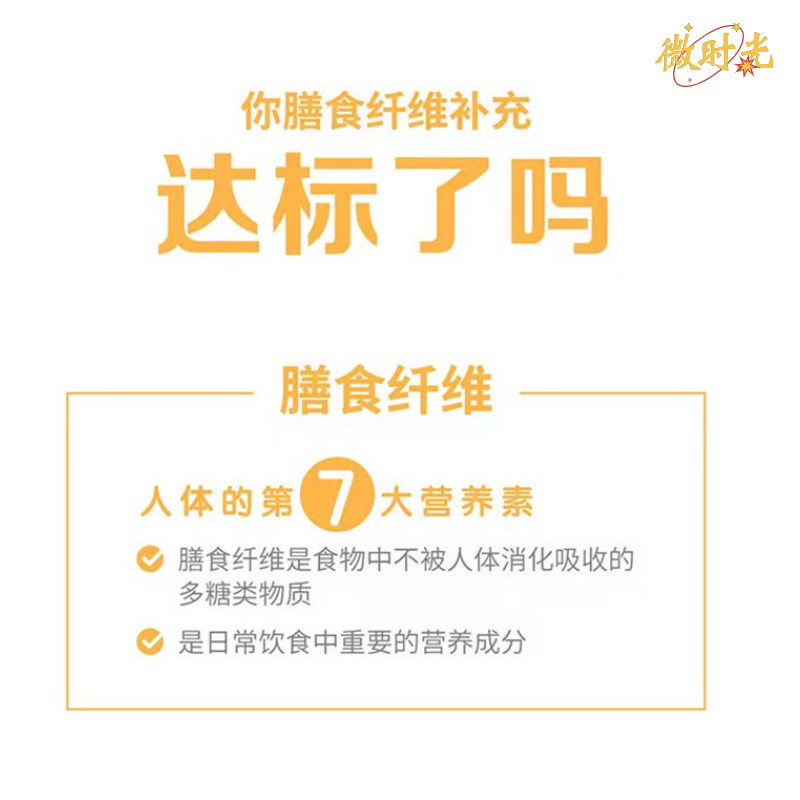 微时光

你膳食纤维补充
达标了吗

膳食纤维

人体的第 7 大营养素

膳食纤维是食物中不被人体消化吸收的多糖类物质

是日常饮食中重要的营养成分